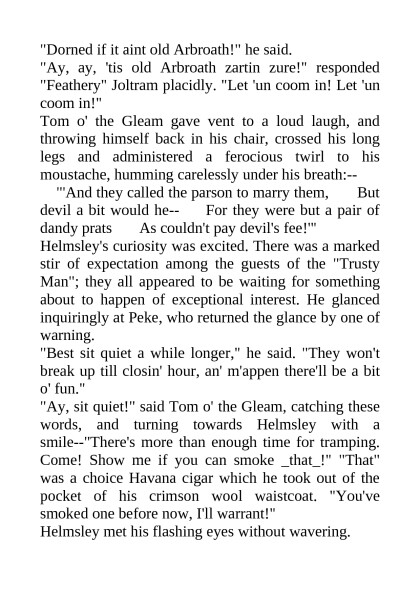 "Dorned if it aint old Arbroath!" he said.

"Ay, ay, 'tis old Arbroath zartin zure!" responded "Feathery" Joltram placidly. "Let 'un coom in! Let 'un coom in!"

Tom o' the Gleam gave vent to a loud laugh, and throwing himself back in his chair, crossed his long legs and administered a ferocious twirl to his moustache, humming carelessly under his breath:--

"'And they called the parson to marry them, But devil a bit would he-- For they were but a pair of dandy prats As couldn't pay devil's fee!'"

Helmsley's curiosity was excited. There was a marked stir of expectation among the guests of the "Trusty Man"; they all appeared to be waiting for something about to happen of exceptional interest. He glanced inquiringly at Peke, who returned the glance by one of warning.

"Best sit quiet a while longer," he said. "They won't break up till closin' hour, an' m'appen there'll be a bit o' fun."

"Ay, sit quiet!" said Tom o' the Gleam, catching these words, and turning towards Helmsley with a smile--"There's more than enough time for tramping. Come! Show me if you can smoke _that_!" "That" was a choice Havana cigar which he took out of the pocket of his crimson wool waistcoat. "You've smoked one before now, I'll warrant!"

Helmsley met his flashing eyes without wavering.